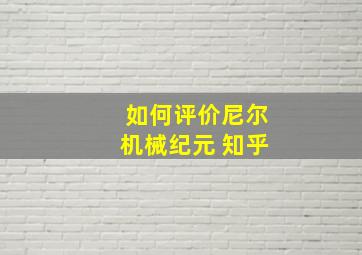 如何评价尼尔
机械纪元 知乎